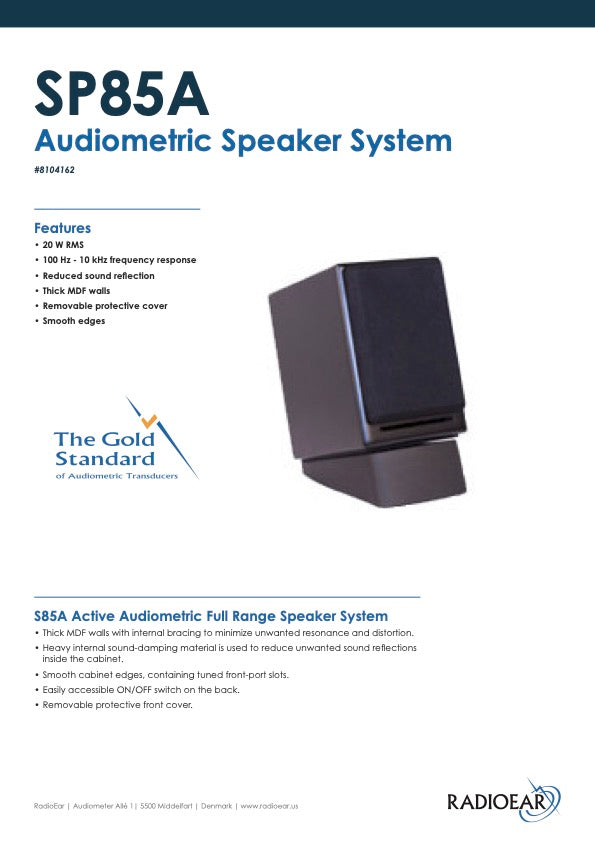 SP85A

Audiometric Speaker System

#8104162

Features

• 20 W RMS
• 100 Hz - 10 kHz frequency response
• Reduced sound reflection
• Thick MDF walls
• Removable protective cover
• Smooth edges

The Gold Standard
of Audiometric Transducers

S85A Active Audiometric Full Range Speaker System

• Thick MDF walls with internal bracing to minimize unwanted resonance and distortion.
• Heavy internal sound-damping material is used to reduce unwanted sound reflections inside the cabinet.
• Smooth cabinet edges, containing tuned front-port slots.
• Easily accessible ON/OFF switch on the back.
• Removable protective front cover.

RadioEar | Audiometer Allé 1 | 5500 Middelfart | Denmark | www.radioear.us

RADIOEAR